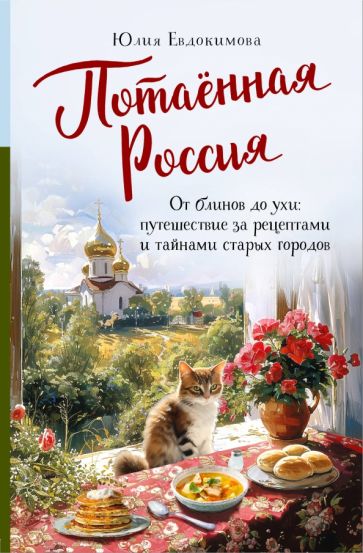 Юлия Евдокимова

Потаённая Россия

От блинов до ухи: путешествие за рецептами и тайнами старых городов